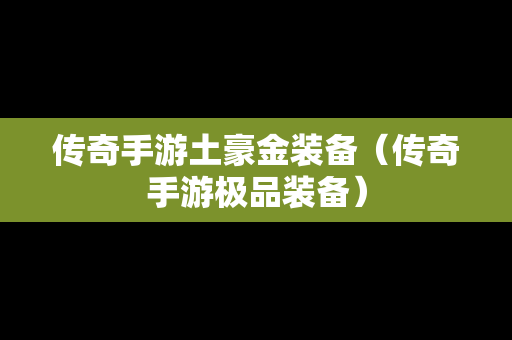 传奇手游土豪金装备（传奇手游极品装备）